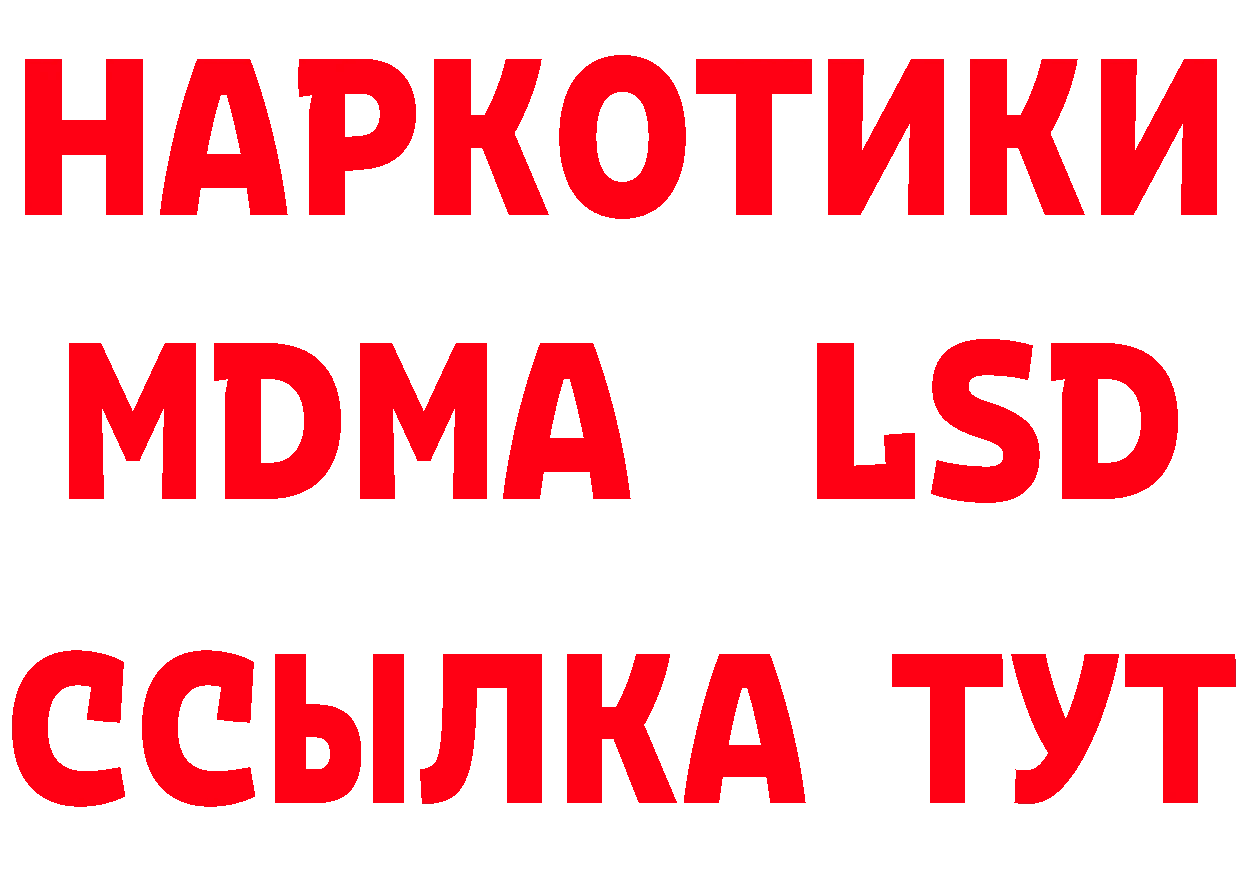 НАРКОТИКИ
MDMA LSD
ССЫЛКА ТУТ